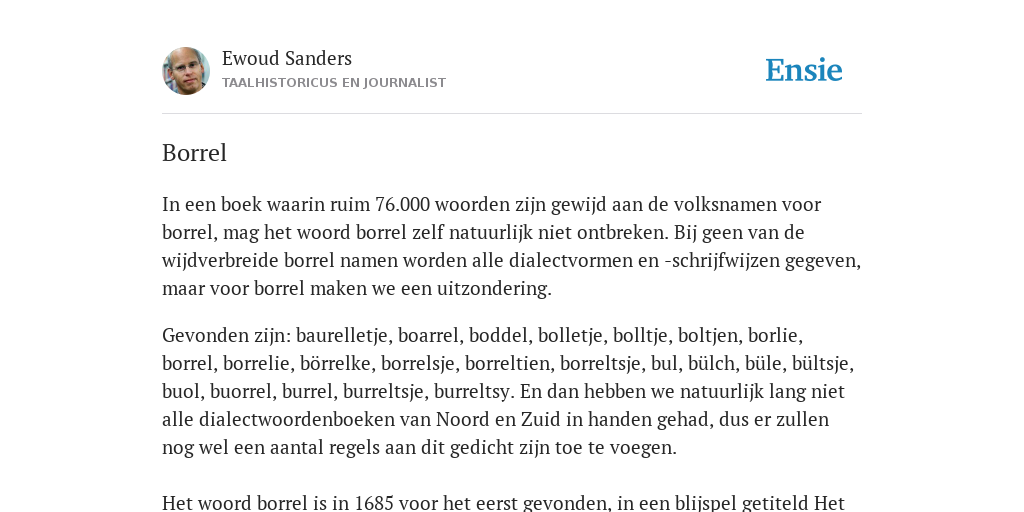 Ewoud Sanders
TAALHISTORICUS EN JOURNALIST

Ensie

Borrel

In een boek waarin ruim 76.000 woorden zijn gewijd aan de volksnamen voor borrel, mag het woord borrel zelf natuurlijk niet ontbreken. Bij geen van de wijdverbreide borrel namen worden alle dialectvormen en -schrijfwijzen gegeven, maar voor borrel maken we een uitzondering.

Gevonden zijn: baurelletje, boarrel, boddel, bolletje, bolltje, boltjen, borlie, borrel, borrelie, börrelke, borrelsje, borreltien, borreltsje, bul, bülch, büle, bültsje, buol, buorrel, burrel, burreltsje, burreltsy. En dan hebben we natuurlijk lang niet alle dialectwoordenboeken van Noord en Zuid in handen gehad, dus er zullen nog wel een aantal regels aan dit gedicht zijn toe te voegen.

Het woord borrel is in 1685 voor het eerst gevonden, in een blijspel getiteld Het